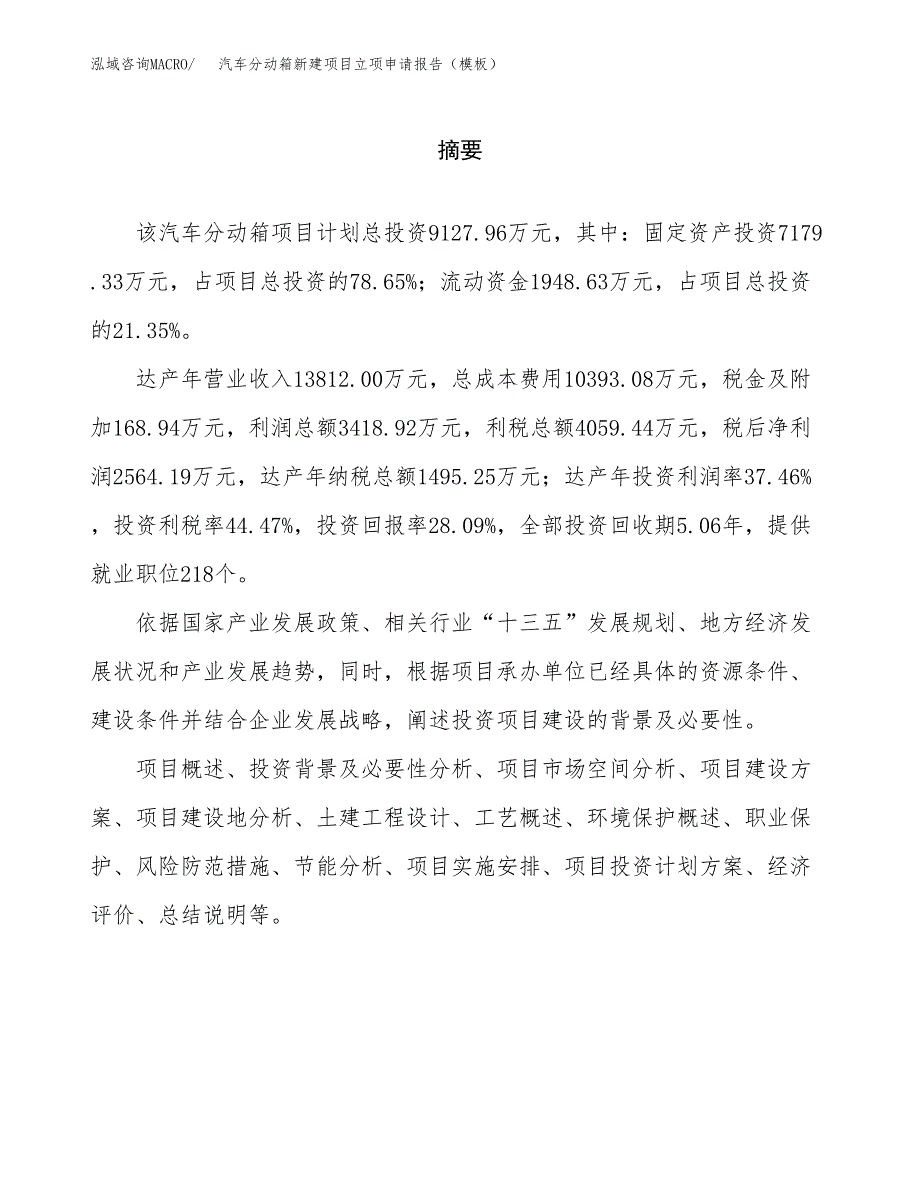 泓域咨询MACRO/　汽车分动箱新建项目立项申请报告（模板）

摘要

该汽车分动箱项目计划总投资9127.96万元，其中：固定资产投资7179.33万元，占项目总投资的78.65%；流动资金1948.63万元，占项目总投资的21.35%。

达产年营业收入13812.00万元，总成本费用10393.08万元，税金及附加168.94万元，利润总额3418.92万元，利税总额4059.44万元，税后净利润2564.19万元，达产年纳税总额1495.25万元；达产年投资利润率37.46%，投资利税率44.47%，投资回报率28.09%，全部投资回收期5.06年，提供就业职位218个。

依据国家产业发展政策、相关行业“十三五”发展规划、地方经济发展状况和产业发展趋势，同时，根据项目承办单位已经具体的资源条件、建设条件并结合企业发展战略，阐述投资项目建设的背景及必要性。

项目概述、投资背景及必要性分析、项目市场空间分析、项目建设方案、项目建设地分析、土建工程设计、工艺概述、环境保护概述、职业保护、风险防范措施、节能分析、项目实施安排、项目投资计划方案、经济评价、总结说明等。